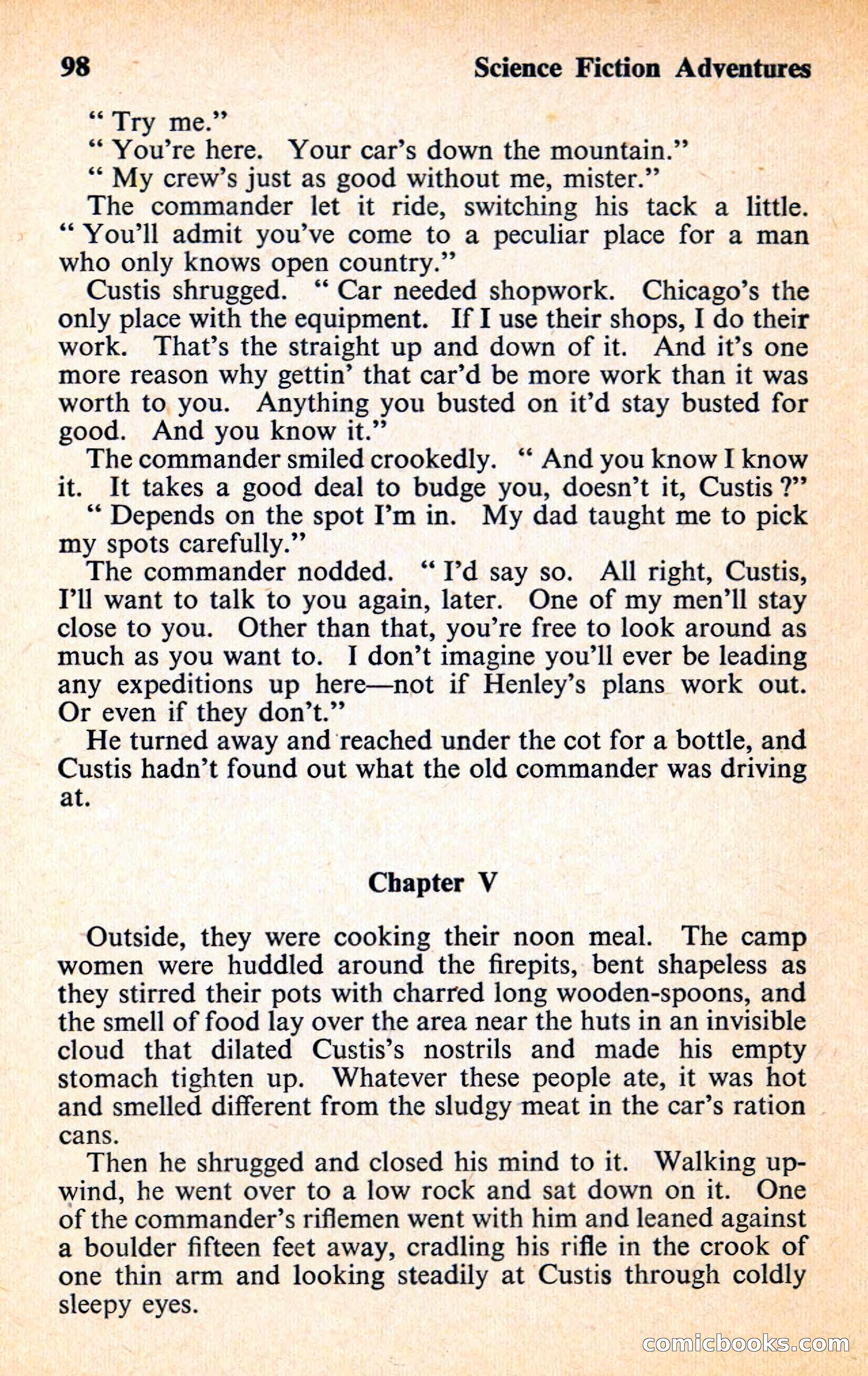 98 Science Fiction Adventures

" Try me."

" You're here. Your car's down the mountain."

" My crew's just as good without me, mister."

The commander let it ride, switching his tack a little. " You'll admit you've come to a peculiar place for a man who only knows open country."

Custis shrugged. " Car needed shopwork. Chicago's the only place with the equipment. If I use their shops, I do their work. That's the straight up and down of it. And it's one more reason why gettin' that car'd be more work than it was worth to you. Anything you busted on it'd stay busted for good. And you know it."

The commander smiled crookedly. " And you know I know it. It takes a good deal to budge you, doesn't it, Custis ?"

" Depends on the spot I'm in. My dad taught me to pick my spots carefully."

The commander nodded. " I'd say so. All right, Custis, I'll want to talk to you again, later. One of my men'll stay close to you. Other than that, you're free to look around as much as you want to. I don't imagine you'll ever be leading any expeditions up here—not if Henley's plans work out. Or even if they don't."

He turned away and reached under the cot for a bottle, and Custis hadn't found out what the old commander was driving at.

Chapter V

Outside, they were cooking their noon meal. The camp women were huddled around the firepits, bent shapeless as they stirred their pots with charred long wooden-spoons, and the smell of food lay over the area near the huts in an invisible cloud that dilated Custis's nostrils and made his empty stomach tighten up. Whatever these people ate, it was hot and smelled different from the sludgy meat in the car's ration cans.

Then he shrugged and closed his mind to it. Walking upwind, he went over to a low rock and sat down on it. One of the commander's riflemen went with him and leaned against a boulder fifteen feet away, cradling his rifle in the crook of one thin arm and looking steadily at Custis through coldly sleepy eyes.

comicbooks.com